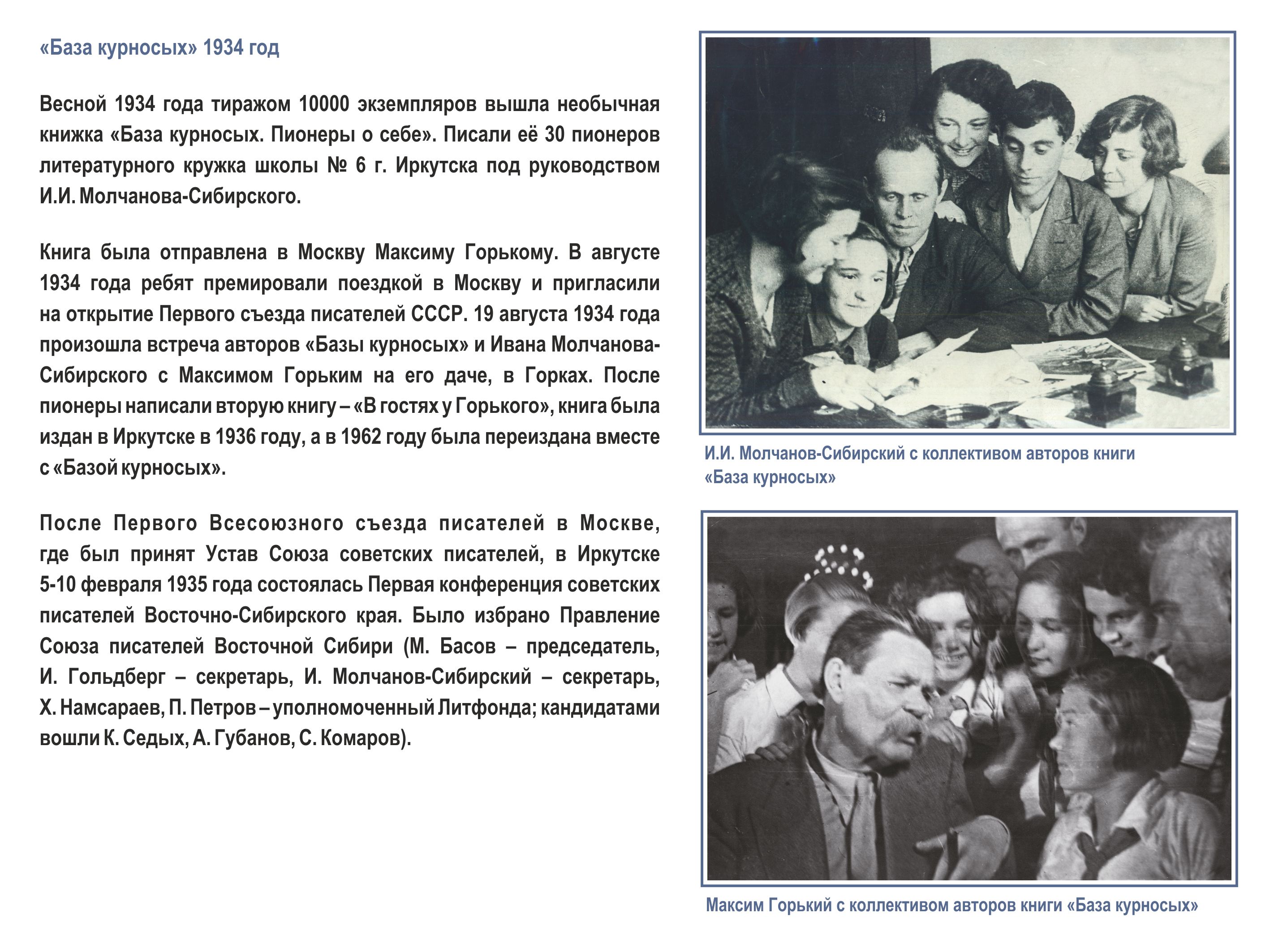 «База курносых» 1934 год

Весной 1934 года тиражом 10000 экземпляров вышла необычная книжка «База курносых. Пионеры о себе». Писали её 30 пионеров литературного кружка школы № 6 г. Иркутска под руководством И.И. Молчанова-Сибирского.

Книга была отправлена в Москву Максиму Горькому. В августе 1934 года ребят премировали поездкой в Москву и пригласили на открытие Первого съезда писателей СССР. 19 августа 1934 года произошла встреча авторов «Базы курносых» и Ивана Молчанова-Сибирского с Максимом Горьким на его даче, в Горках. После пионеры написали вторую книгу – «В гостях у Горького», книга была издан в Иркутске в 1936 году, а в 1962 году была переиздана вместе с «Базой курносых».

После Первого Всесоюзного съезда писателей в Москве, где был принят Устав Союза советских писателей, в Иркутске 5-10 февраля 1935 года состоялась Первая конференция советских писателей Восточно-Сибирского края. Было избрано Правление Союза писателей Восточной Сибири (М. Басов – председатель, И. Гольдберг – секретарь, И. Молчанов-Сибирский – секретарь, Х. Намсараев, П. Петров – уполномоченный Литфонда; кандидатами вошли К. Седых, А. Губанов, С. Комаров).

И.И. Молчанов-Сибирский с коллективом авторов книги «База курносых»

Максим Горький с коллективом авторов книги «База курносых»